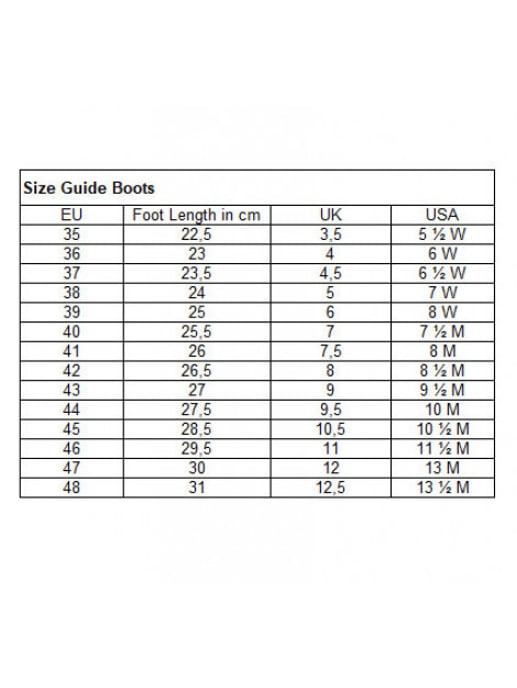 Size Guide Boots

| EU | Foot Length in cm | UK | USA |
|---|---|---|---|
| 35 | 22,5 | 3,5 | 5 ½ W |
| 36 | 23 | 4 | 6 W |
| 37 | 23,5 | 4,5 | 6 ½ W |
| 38 | 24 | 5 | 7 W |
| 39 | 25 | 6 | 8 W |
| 40 | 25,5 | 7 | 7 ½ M |
| 41 | 26 | 7,5 | 8 M |
| 42 | 26,5 | 8 | 8 ½ M |
| 43 | 27 | 9 | 9 ½ M |
| 44 | 27,5 | 9,5 | 10 M |
| 45 | 28,5 | 10,5 | 10 ½ M |
| 46 | 29,5 | 11 | 11 ½ M |
| 47 | 30 | 12 | 13 M |
| 48 | 31 | 12,5 | 13 ½ M |